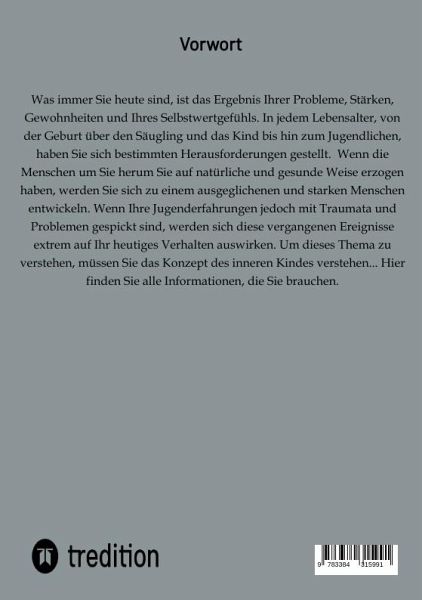 Vorwort

Was immer Sie heute sind, ist das Ergebnis Ihrer Probleme, Stärken, Gewohnheiten und Ihres Selbstwertgefühls. In jedem Lebensalter, von der Geburt über den Säugling und das Kind bis hin zum Jugendlichen, haben Sie sich bestimmten Herausforderungen gestellt. Wenn die Menschen um Sie herum Sie auf natürliche und gesunde Weise erzogen haben, werden Sie sich zu einem ausgeglichenen und starken Menschen entwickeln. Wenn Ihre Jugenderfahrungen jedoch mit Traumata und Problemen gespickt sind, werden sich diese vergangenen Ereignisse extrem auf Ihr heutiges Verhalten auswirken. Um dieses Thema zu verstehen, müssen Sie das Konzept des inneren Kindes verstehen... Hier finden Sie alle Informationen, die Sie brauchen.

tredition

9 783384 315991